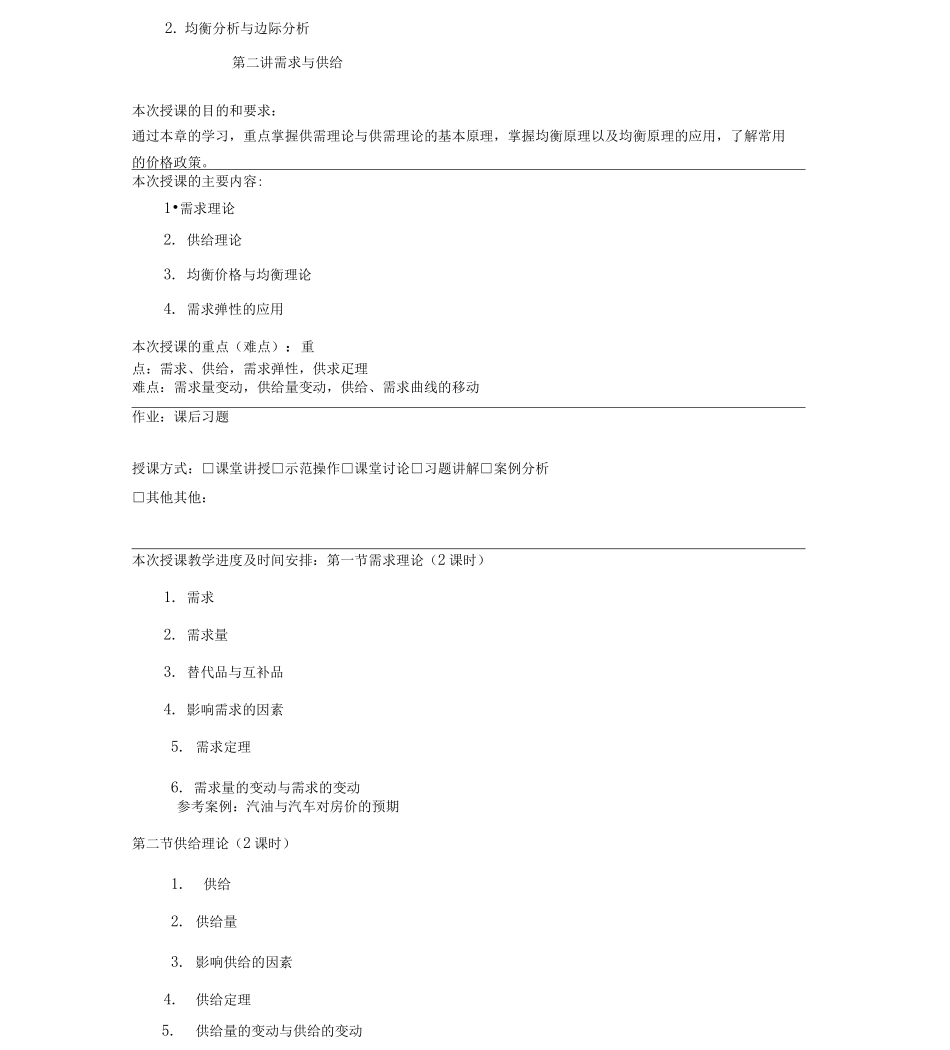 2. 均衡分析与边际分析

第二讲需求与供给

本次授课的目的和要求：
通过本章的学习，重点掌握供需理论与供需理论的基本原理，掌握均衡原理以及均衡原理的应用，了解常用的价格政策。

本次授课的主要内容：

1•需求理论

2. 供给理论

3. 均衡价格与均衡理论

4. 需求弹性的应用

本次授课的重点（难点）：重
点：需求、供给，需求弹性，供求定理
难点：需求量变动，供给量变动，供给、需求曲线的移动

作业：课后习题

授课方式：□课堂讲授□示范操作□课堂讨论□习题讲解□案例分析
□其他其他：

本次授课教学进度及时间安排：第一节需求理论（2 课时）

1. 需求

2. 需求量

3. 替代品与互补品

4. 影响需求的因素

5. 需求定理

6. 需求量的变动与需求的变动
参考案例：汽油与汽车对房价的预期

第二节供给理论（2 课时）

1. 供给

2. 供给量

3. 影响供给的因素

4. 供给定理

5. 供给量的变动与供给的变动